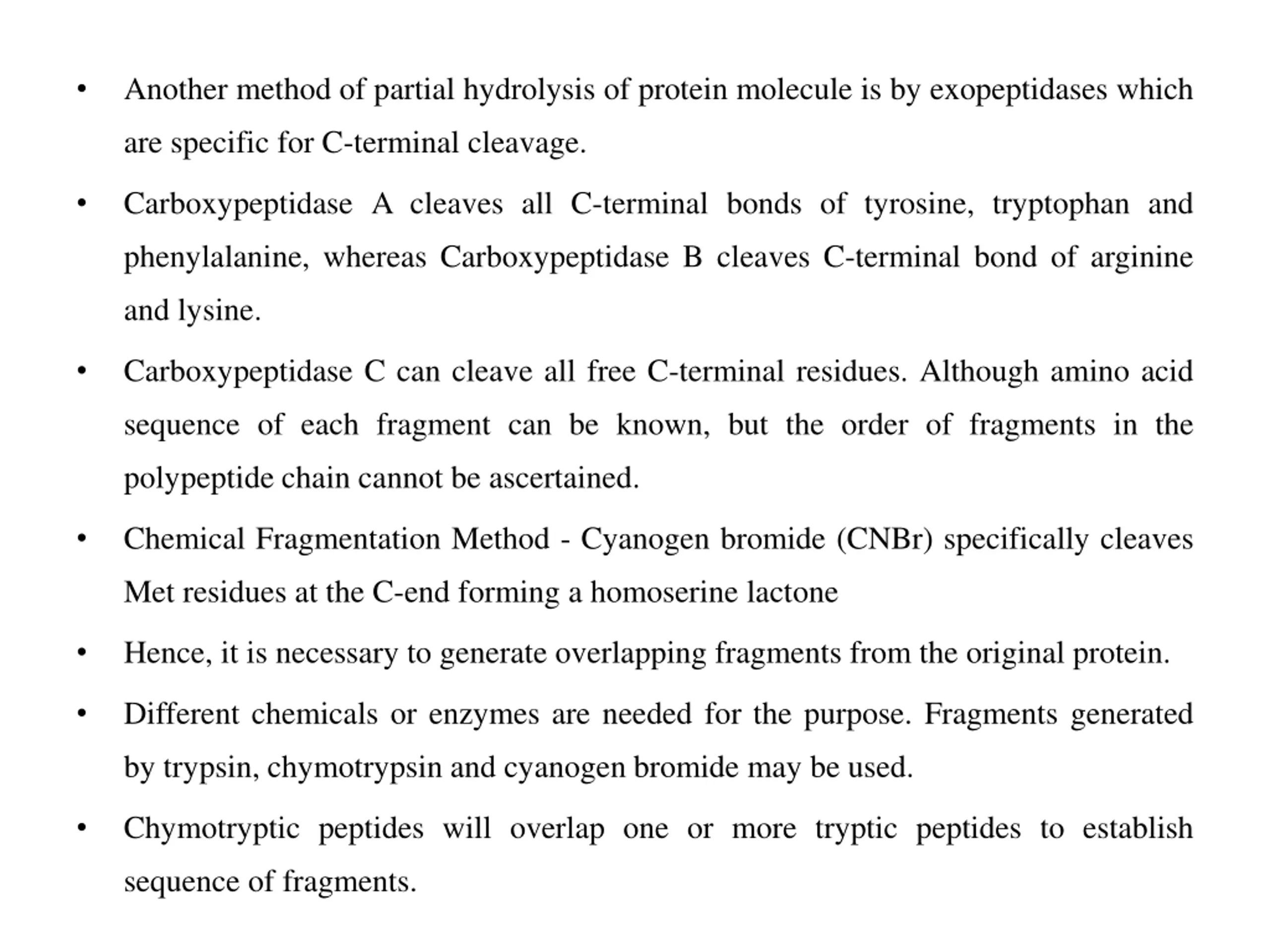 • Another method of partial hydrolysis of protein molecule is by exopeptidases which are specific for C-terminal cleavage.

• Carboxypeptidase A cleaves all C-terminal bonds of tyrosine, tryptophan and phenylalanine, whereas Carboxypeptidase B cleaves C-terminal bond of arginine and lysine.

• Carboxypeptidase C can cleave all free C-terminal residues. Although amino acid sequence of each fragment can be known, but the order of fragments in the polypeptide chain cannot be ascertained.

• Chemical Fragmentation Method - Cyanogen bromide (CNBr) specifically cleaves Met residues at the C-end forming a homoserine lactone

• Hence, it is necessary to generate overlapping fragments from the original protein.

• Different chemicals or enzymes are needed for the purpose. Fragments generated by trypsin, chymotrypsin and cyanogen bromide may be used.

• Chymotryptic peptides will overlap one or more tryptic peptides to establish sequence of fragments.